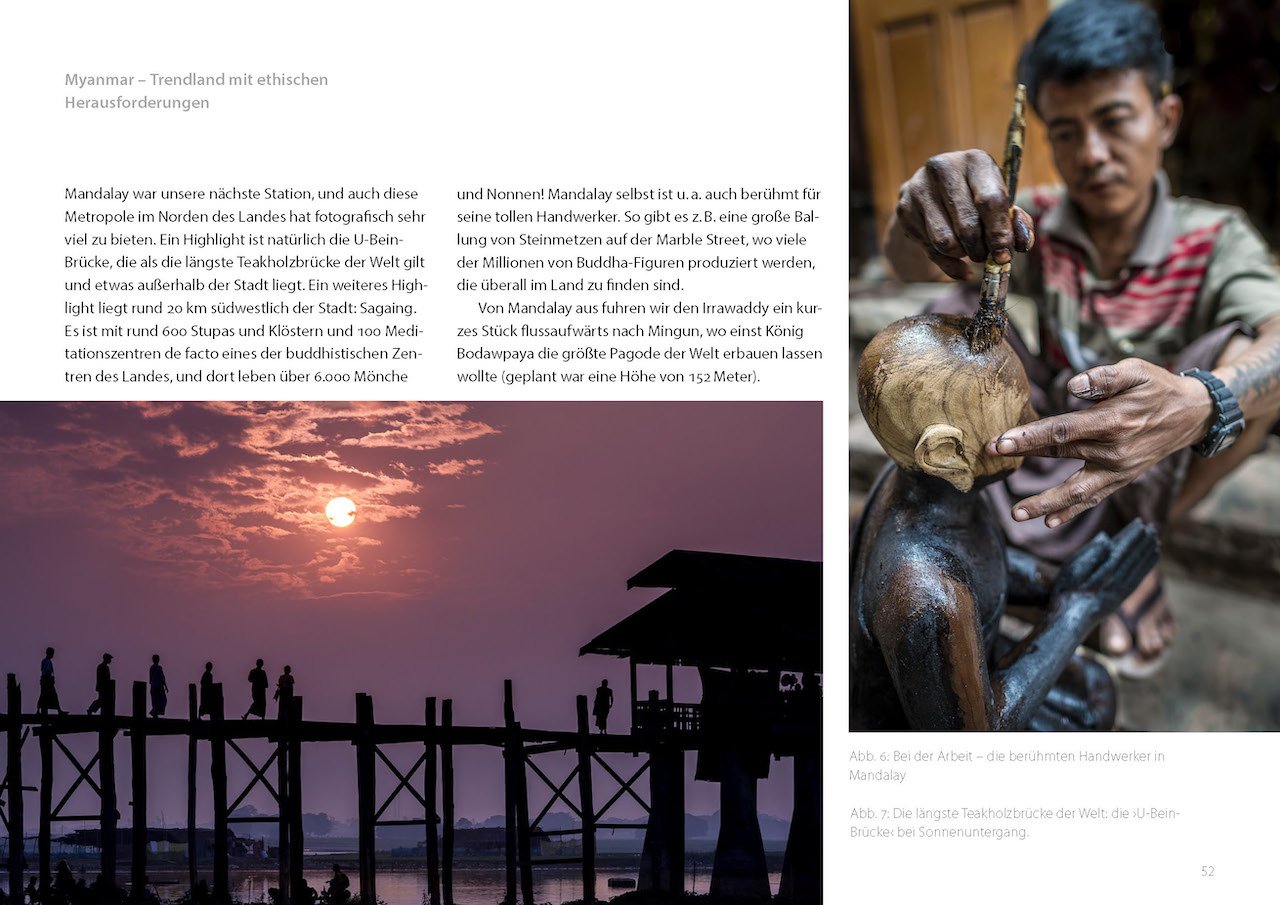 Myanmar – Trendland mit ethischen Herausforderungen

Mandalay war unsere nächste Station, und auch diese Metropole im Norden des Landes hat fotografisch sehr viel zu bieten. Ein Highlight ist natürlich die U-Bein-Brücke, die als die längste Teakholzbrücke der Welt gilt und etwas außerhalb der Stadt liegt. Ein weiteres Highlight liegt rund 20 km südwestlich der Stadt: Sagaing. Es ist mit rund 600 Stupas und Klöstern und 100 Meditationszentren de facto eines der buddhistischen Zentren des Landes, und dort leben über 6.000 Mönche und Nonnen! Mandalay selbst ist u. a. auch berühmt für seine tollen Handwerker. So gibt es z. B. eine große Ballung von Steinmetzen auf der Marble Street, wo viele der Millionen von Buddha-Figuren produziert werden, die überall im Land zu finden sind.

Von Mandalay aus fuhren wir den Irrawaddy ein kurzes Stück flussaufwärts nach Mingun, wo einst König Bodawpaya die größte Pagode der Welt erbauen lassen wollte (geplant war eine Höhe von 152 Meter).

Abb. 6: Bei der Arbeit – die berühmten Handwerker in Mandalay

Abb. 7: Die längste Teakholzbrücke der Welt: die ›U-Bein-Brücke‹ bei Sonnenuntergang.

52